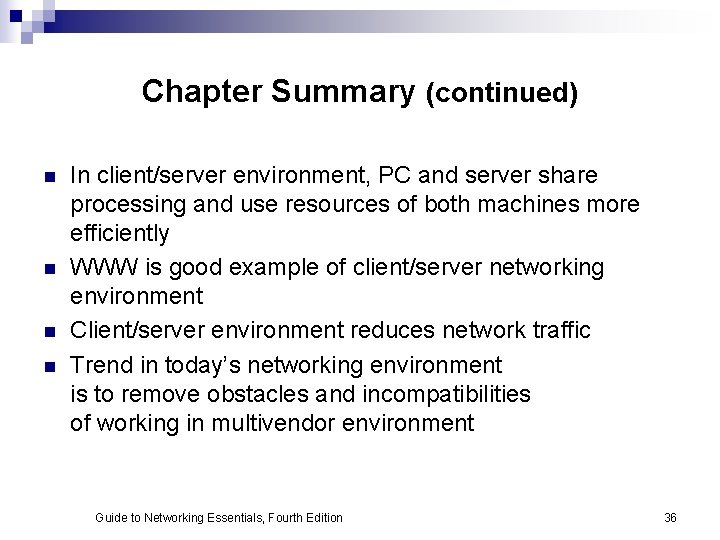 Chapter Summary (continued)

- In client/server environment, PC and server share processing and use resources of both machines more efficiently
- WWW is good example of client/server networking environment
- Client/server environment reduces network traffic
- Trend in today's networking environment is to remove obstacles and incompatibilities of working in multivendor environment

Guide to Networking Essentials, Fourth Edition

36